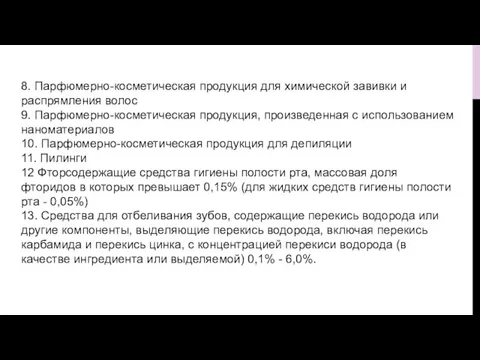 8. Парфюмерно-косметическая продукция для химической завивки и распрямления волос
9. Парфюмерно-косметическая продукция, произведенная с использованием наноматериалов
10. Парфюмерно-косметическая продукция для депиляции
11. Пилинги
12 Фторсодержащие средства гигиены полости рта, массовая доля фторидов в которых превышает 0,15% (для жидких средств гигиены полости рта - 0,05%)
13. Средства для отбеливания зубов, содержащие перекись водорода или другие компоненты, выделяющие перекись водорода, включая перекись карбамида и перекись цинка, с концентрацией перекиси водорода (в качестве ингредиента или выделяемой) 0,1% - 6,0%.